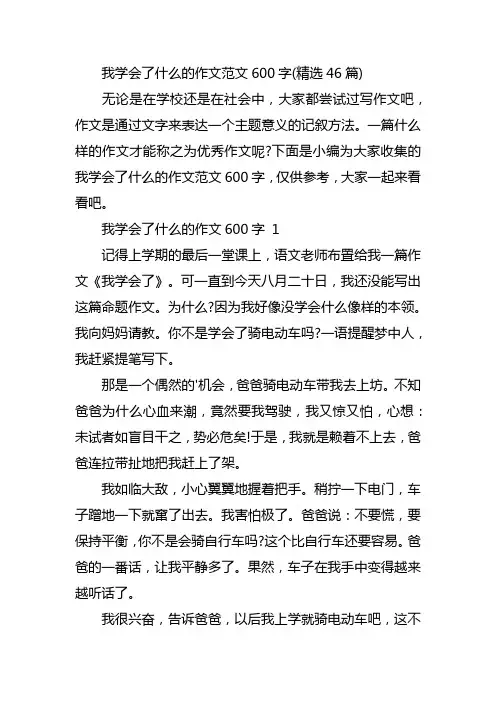 我学会了什么的作文范文 600 字(精选 46 篇)

无论是在学校还是在社会中，大家都尝试过写作文吧，作文是通过文字来表达一个主题意义的记叙方法。一篇什么样的作文才能称之为优秀作文呢?下面是小编为大家收集的我学会了什么的作文范文 600 字，仅供参考，大家一起来看看吧。

我学会了什么的作文 600 字 1

记得上学期的最后一堂课上，语文老师布置给我一篇作文《我学会了》。可一直到今天八月二十日，我还没能写出这篇命题作文。为什么?因为我好像没学会什么像样的本领。我向妈妈请教。你不是学会了骑电动车吗?一语提醒梦中人，我赶紧提笔写下。

那是一个偶然的'机会，爸爸骑电动车带我去上坊。不知爸爸为什么心血来潮，竟然要我驾驶，我又惊又怕，心想：未试者如盲目干之，势必危矣!于是，我就是赖着不上去，爸爸连拉带扯地把我赶上了架。

我如临大敌，小心翼翼地握着把手。稍拧一下电门，车子蹭地一下就窜了出去。我害怕极了。爸爸说：不要慌，要保持平衡，你不是会骑自行车吗?这个比自行车还要容易。爸爸的一番话，让我平静多了。果然，车子在我手中变得越来越听话了。

我很兴奋，告诉爸爸，以后我上学就骑电动车吧，这不